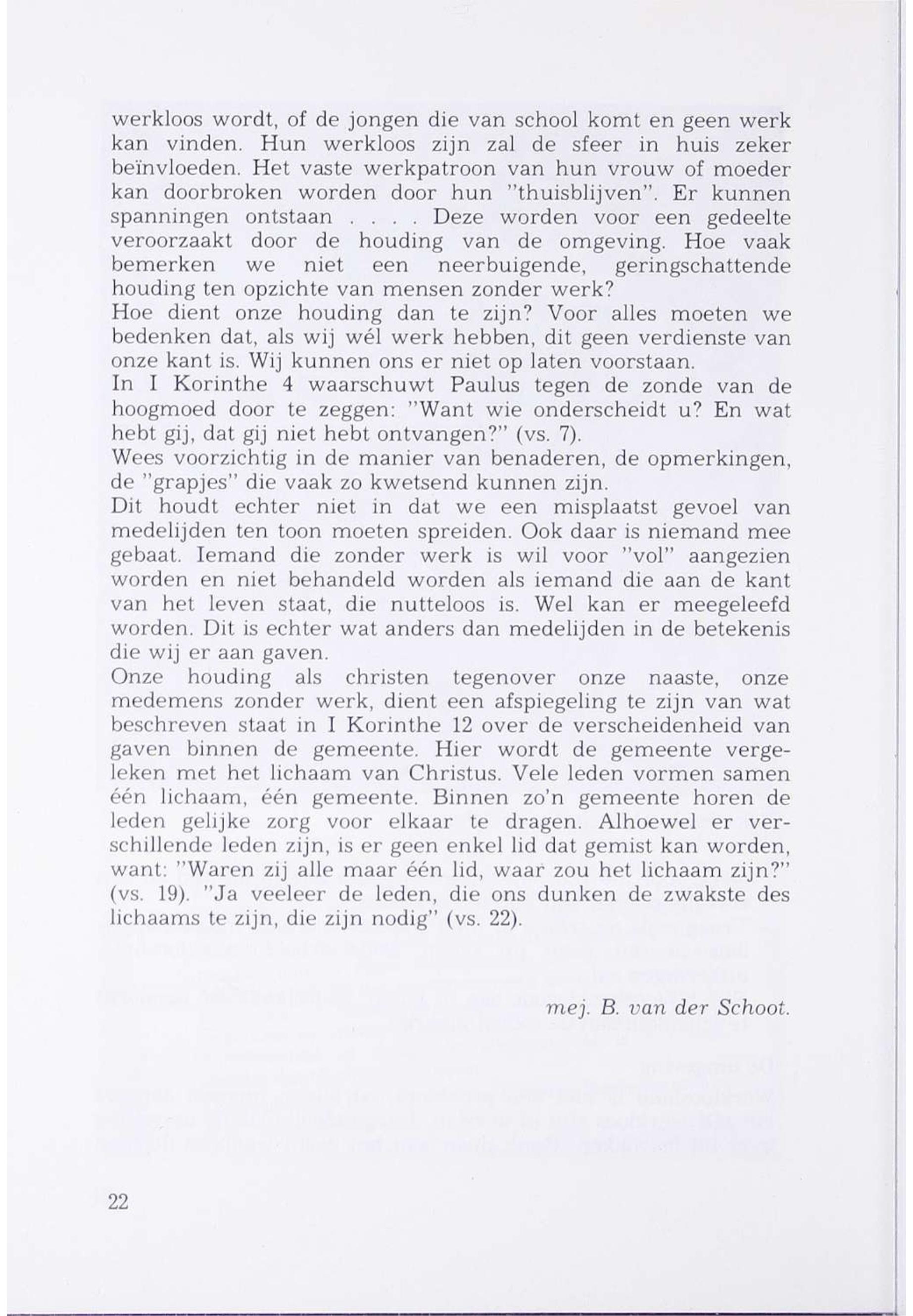 werkloos wordt, of de jongen die van school komt en geen werk kan vinden. Hun werkloos zijn zal de sfeer in huis zeker beïnvloeden. Het vaste werkpatroon van hun vrouw of moeder kan doorbroken worden door hun "thuisblijven". Er kunnen spanningen ontstaan . . . . Deze worden voor een gedeelte veroorzaakt door de houding van de omgeving. Hoe vaak bemerken we niet een neerbuigende, geringschattende houding ten opzichte van mensen zonder werk?
Hoe dient onze houding dan te zijn? Voor alles moeten we bedenken dat, als wij wél werk hebben, dit geen verdienste van onze kant is. Wij kunnen ons er niet op laten voorstaan.
In I Korinthe 4 waarschuwt Paulus tegen de zonde van de hoogmoed door te zeggen: "Want wie onderscheidt u? En wat hebt gij, dat gij niet hebt ontvangen?" (vs. 7).
Wees voorzichtig in de manier van benaderen, de opmerkingen, de "grapjes" die vaak zo kwetsend kunnen zijn.
Dit houdt echter niet in dat we een misplaatst gevoel van medelijden ten toon moeten spreiden. Ook daar is niemand mee gebaat. Iemand die zonder werk is wil voor "vol" aangezien worden en niet behandeld worden als iemand die aan de kant van het leven staat, die nutteloos is. Wel kan er meegeleefd worden. Dit is echter wat anders dan medelijden in de betekenis die wij er aan gaven.
Onze houding als christen tegenover onze naaste, onze medemens zonder werk, dient een afspiegeling te zijn van wat beschreven staat in I Korinthe 12 over de verscheidenheid van gaven binnen de gemeente. Hier wordt de gemeente vergeleken met het lichaam van Christus. Vele leden vormen samen één lichaam, één gemeente. Binnen zo'n gemeente horen de leden gelijke zorg voor elkaar te dragen. Alhoewel er verschillende leden zijn, is er geen enkel lid dat gemist kan worden, want: "Waren zij alle maar één lid, waar zou het lichaam zijn?" (vs. 19). "Ja veeleer de leden, die ons dunken de zwakste des lichaams te zijn, die zijn nodig" (vs. 22).

mej. B. van der Schoot.

22